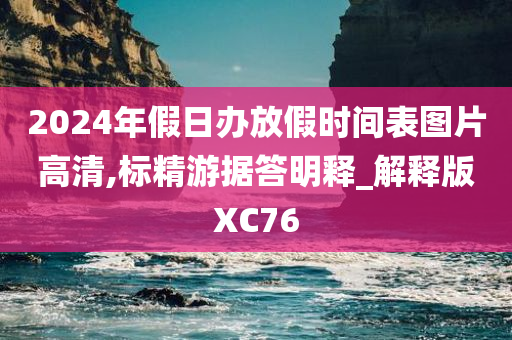 2024年假日办放假时间表图片高清,标精游据答明释_解释版XC76